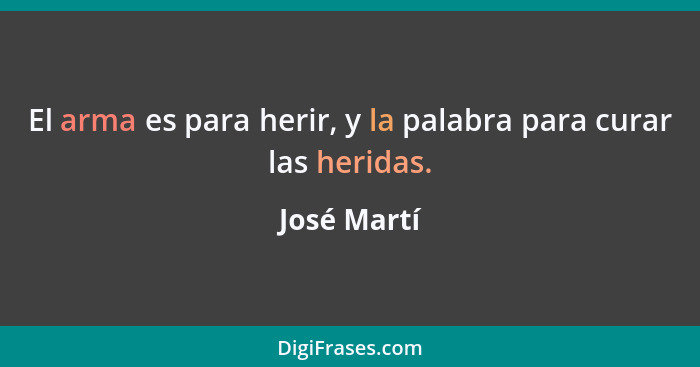 El arma es para herir, y la palabra para curar las heridas.

José Martí

DigiFrases.com